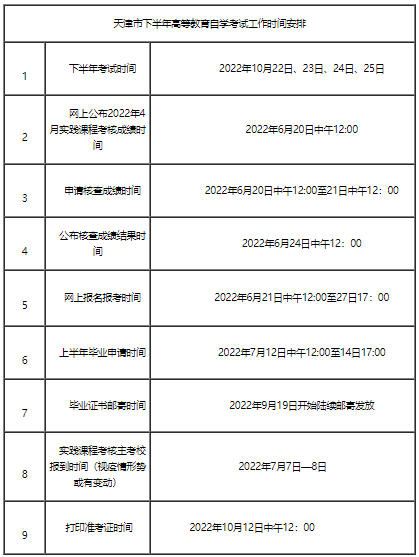 | 天津市下半年高等教育自学考试工作时间安排 | | |
|---|---|---|
| 1 | 下半年考试时间 | 2022年10月22日、23日、24日、25日 |
| 2 | 网上公布2022年4月实践课程考核成绩时间 | 2022年6月20日中午12:00 |
| 3 | 申请核查成绩时间 | 2022年6月20日中午12:00至21日中午12：00 |
| 4 | 公布核查成绩结果时间 | 2022年6月24日中午12：00 |
| 5 | 网上报名报考时间 | 2022年6月21日中午12:00至27日17：00 |
| 6 | 上半年毕业申请时间 | 2022年7月12日中午12:00至14日17:00 |
| 7 | 毕业证书邮寄时间 | 2022年9月19日开始陆续邮寄发放 |
| 8 | 实践课程考核主考校报到时间（视疫情形势或有变动） | 2022年7月7日—8日 |
| 9 | 打印准考证时间 | 2022年10月12日中午12：00 |